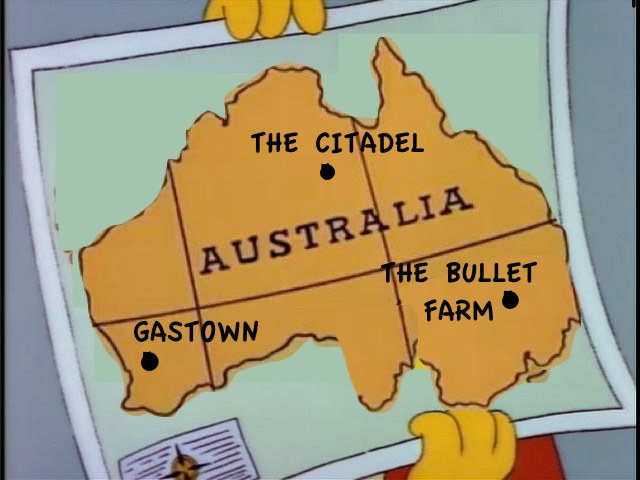 THE CITADEL

AUSTRALIA

THE BULLET FARM

GASTOWN